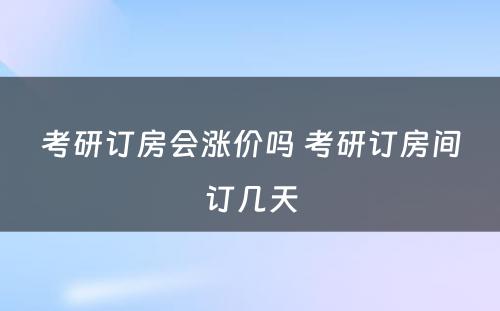 考研订房会涨价吗 考研订房间订几天